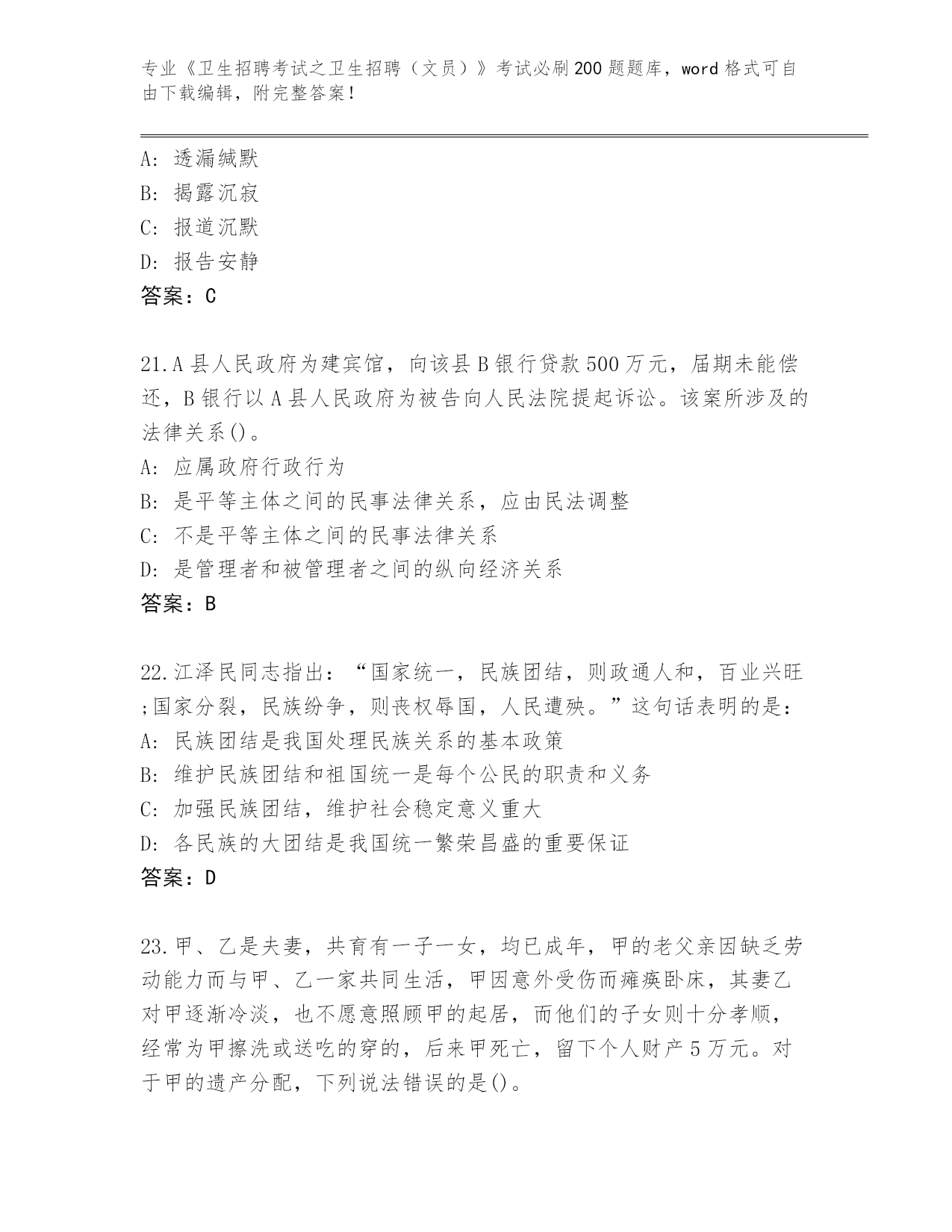 专业《卫生招聘考试之卫生招聘（文员）》考试必刷200题题库，word格式可自由下载编辑，附完整答案！

A: 透漏缄默
B: 揭露沉寂
C: 报道沉默
D: 报告安静
答案：C

21.A县人民政府为建宾馆，向该县B银行贷款500万元，届期未能偿还，B银行以A县人民政府为被告向人民法院提起诉讼。该案所涉及的法律关系()。
A: 应属政府行政行为
B: 是平等主体之间的民事法律关系，应由民法调整
C: 不是平等主体之间的民事法律关系
D: 是管理者和被管理者之间的纵向经济关系
答案：B

22.江泽民同志指出：“国家统一，民族团结，则政通人和，百业兴旺;国家分裂，民族纷争，则丧权辱国，人民遭殃。”这句话表明的是：
A: 民族团结是我国处理民族关系的基本政策
B: 维护民族团结和祖国统一是每个公民的职责和义务
C: 加强民族团结，维护社会稳定意义重大
D: 各民族的大团结是我国统一繁荣昌盛的重要保证
答案：D

23.甲、乙是夫妻，共育有一子一女，均已成年，甲的老父亲因缺乏劳动能力而与甲、乙一家共同生活，甲因意外受伤而瘫痪卧床，其妻乙对甲逐渐冷淡，也不愿意照顾甲的起居，而他们的子女则十分孝顺，经常为甲擦洗或送吃的穿的，后来甲死亡，留下个人财产5万元。对于甲的遗产分配，下列说法错误的是()。